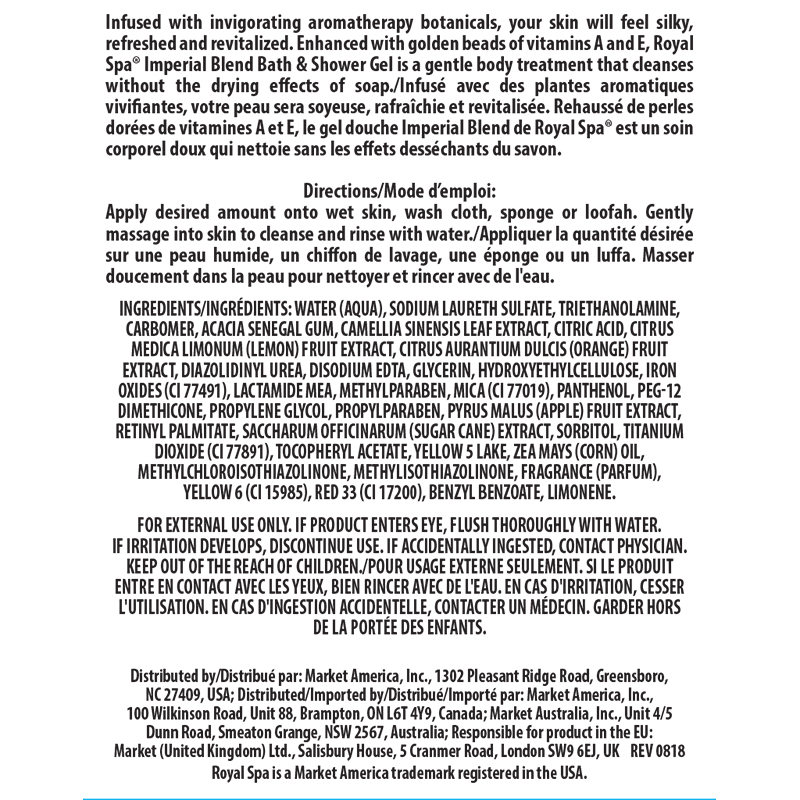 Infused with invigorating aromatherapy botanicals, your skin will feel silky, refreshed and revitalized. Enhanced with golden beads of vitamins A and E, Royal Spa® Imperial Blend Bath & Shower Gel is a gentle body treatment that cleanses without the drying effects of soap./Infusé avec des plantes aromatiques vivifiantes, votre peau sera soyeuse, rafraîchie et revitalisée. Rehaussé de perles dorées de vitamines A et E, le gel douche Imperial Blend de Royal Spa® est un soin corporel doux qui nettoie sans les effets desséchants du savon.

Directions/Mode d'emploi:
Apply desired amount onto wet skin, wash cloth, sponge or loofah. Gently massage into skin to cleanse and rinse with water./Appliquer la quantité désirée sur une peau humide, un chiffon de lavage, une éponge ou un luffa. Masser doucement dans la peau pour nettoyer et rincer avec de l'eau.

INGREDIENTS/INGRÉDIENTS: WATER (AQUA), SODIUM LAURETH SULFATE, TRIETHANOLAMINE, CARBOMER, ACACIA SENEGAL GUM, CAMELLIA SINENSIS LEAF EXTRACT, CITRIC ACID, CITRUS MEDICA LIMONUM (LEMON) FRUIT EXTRACT, CITRUS AURANTIUM DULCIS (ORANGE) FRUIT EXTRACT, DIAZOLIDINYL UREA, DISODIUM EDTA, GLYCERIN, HYDROXYETHYLCELLULOSE, IRON OXIDES (CI 77491), LACTAMIDE MEA, METHYLPARABEN, MICA (CI 77019), PANTHENOL, PEG-12 DIMETHICONE, PROPYLENE GLYCOL, PROPYLPARABEN, PYRUS MALUS (APPLE) FRUIT EXTRACT, RETINYL PALMITATE, SACCHARUM OFFICINARUM (SUGAR CANE) EXTRACT, SORBITOL, TITANIUM DIOXIDE (CI 77891), TOCOPHERYL ACETATE, YELLOW 5 LAKE, ZEA MAYS (CORN) OIL, METHYLCHLOROISOTHIAZOLINONE, METHYLISOTHIAZOLINONE, FRAGRANCE (PARFUM), YELLOW 6 (CI 15985), RED 33 (CI 17200), BENZYL BENZOATE, LIMONENE.

FOR EXTERNAL USE ONLY. IF PRODUCT ENTERS EYE, FLUSH THOROUGHLY WITH WATER. IF IRRITATION DEVELOPS, DISCONTINUE USE. IF ACCIDENTALLY INGESTED, CONTACT PHYSICIAN. KEEP OUT OF THE REACH OF CHILDREN./POUR USAGE EXTERNE SEULEMENT. SI LE PRODUIT ENTRE EN CONTACT AVEC LES YEUX, BIEN RINCER AVEC DE L'EAU. EN CAS D'IRRITATION, CESSER L'UTILISATION. EN CAS D'INGESTION ACCIDENTELLE, CONTACTER UN MÉDECIN. GARDER HORS DE LA PORTÉE DES ENFANTS.

Distributed by/Distribué par: Market America, Inc., 1302 Pleasant Ridge Road, Greensboro, NC 27409, USA; Distributed/Imported by/Distribué/Importé par: Market America, Inc., 100 Wilkinson Road, Unit 88, Brampton, ON L6T 4Y9, Canada; Market Australia, Inc., Unit 4/5 Dunn Road, Smeaton Grange, NSW 2567, Australia; Responsible for product in the EU: Market (United Kingdom) Ltd., Salisbury House, 5 Cranmer Road, London SW9 6EJ, UK REV 0818
Royal Spa is a Market America trademark registered in the USA.